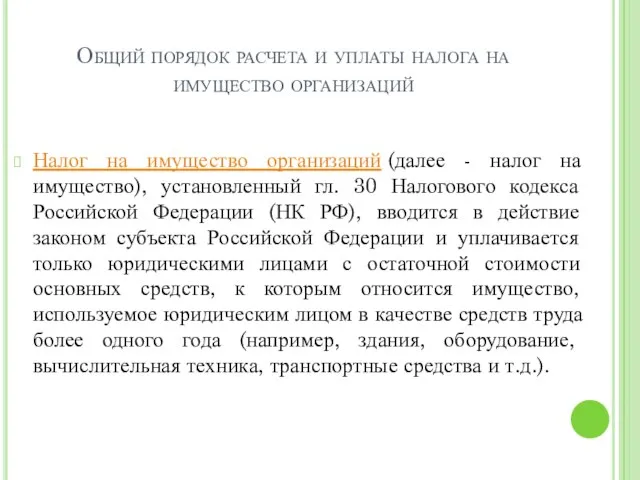 Общий порядок расчета и уплаты налога на имущество организаций

Налог на имущество организаций (далее - налог на имущество), установленный гл. 30 Налогового кодекса Российской Федерации (НК РФ), вводится в действие законом субъекта Российской Федерации и уплачивается только юридическими лицами с остаточной стоимости основных средств, к которым относится имущество, используемое юридическим лицом в качестве средств труда более одного года (например, здания, оборудование, вычислительная техника, транспортные средства и т.д.).